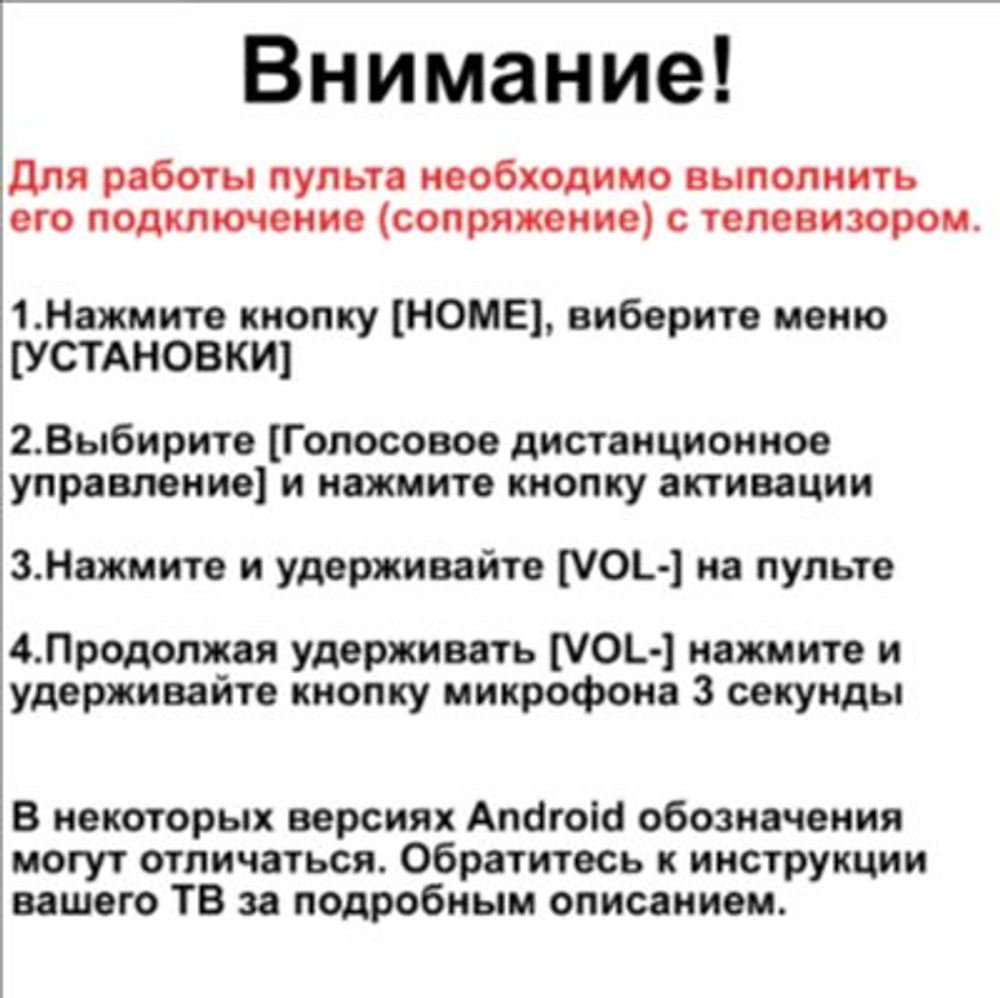 Внимание!

Для работы пульта необходимо выполнить его подключение (сопряжение) с телевизором.

1.Нажмите кнопку [HOME], виберите меню [УСТАНОВКИ]

2.Выбирите [Голосовое дистанционное управление] и нажмите кнопку активации

3.Нажмите и удерживайте [VOL-] на пульте

4.Продолжая удерживать [VOL-] нажмите и удерживайте кнопку микрофона 3 секунды

В некоторых версиях Android обозначения могут отличаться. Обратитесь к инструкции вашего ТВ за подробным описанием.